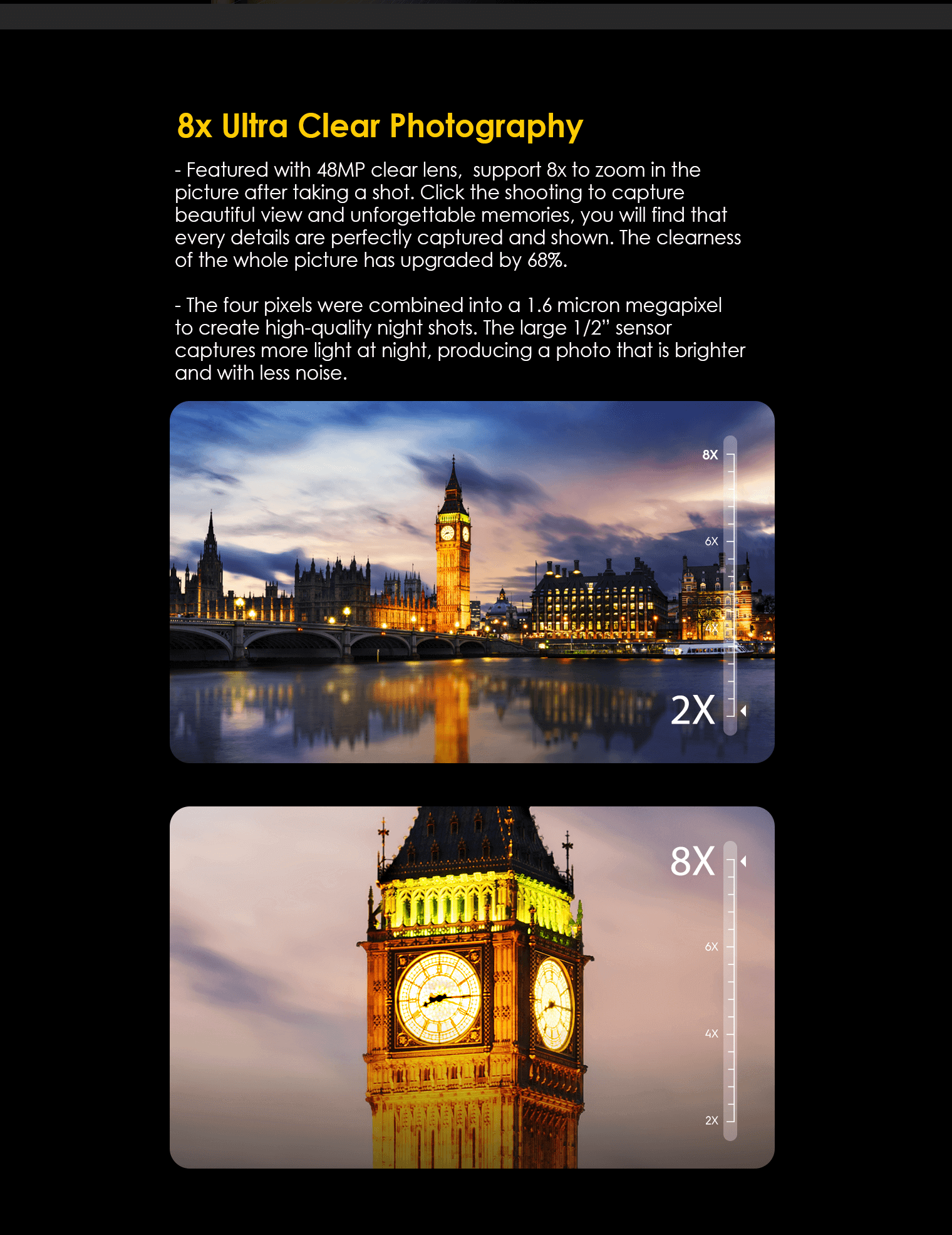 8x Ultra Clear Photography

- Featured with 48MP clear lens,  support 8x to zoom in the picture after taking a shot. Click the shooting to capture beautiful view and unforgettable memories, you will find that every details are perfectly captured and shown. The clearness of the whole picture has upgraded by 68%.

- The four pixels were combined into a 1.6 micron megapixel to create high-quality night shots. The large 1/2" sensor captures more light at night, producing a photo that is brighter and with less noise.

8X

6X

4X

2X

8X

6X

4X

2X